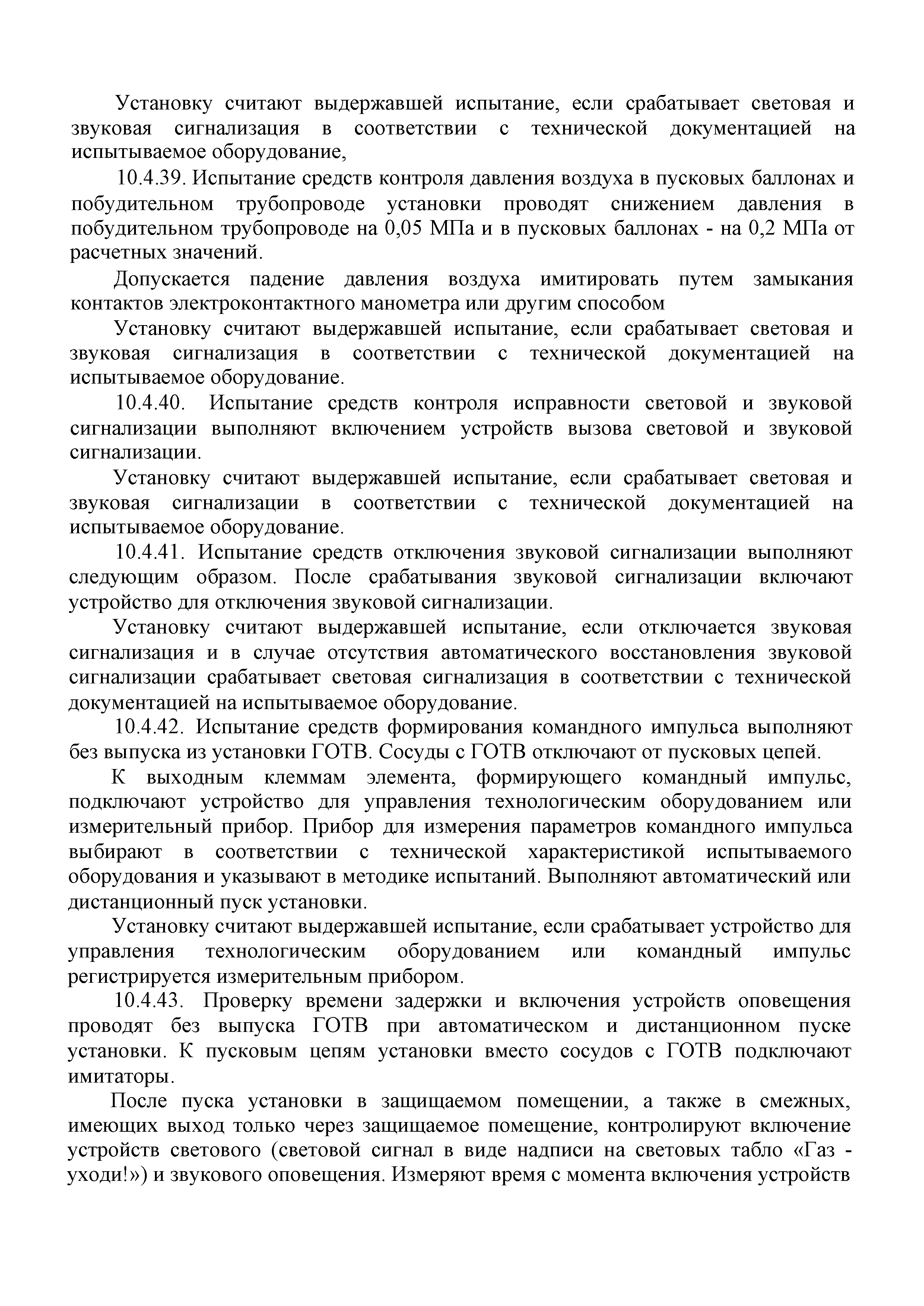 Установку считают выдержавшей испытание, если срабатывает световая и звуковая сигнализация в соответствии с технической документацией на испытываемое оборудование,

10.4.39. Испытание средств контроля давления воздуха в пусковых баллонах и побудительном трубопроводе установки проводят снижением давления в побудительном трубопроводе на 0,05 МПа и в пусковых баллонах - на 0,2 МПа от расчетных значений.

Допускается падение давления воздуха имитировать путем замыкания контактов электроконтактного манометра или другим способом

Установку считают выдержавшей испытание, если срабатывает световая и звуковая сигнализация в соответствии с технической документацией на испытываемое оборудование.

10.4.40. Испытание средств контроля исправности световой и звуковой сигнализации выполняют включением устройств вызова световой и звуковой сигнализации.

Установку считают выдержавшей испытание, если срабатывает световая и звуковая сигнализации в соответствии с технической документацией на испытываемое оборудование.

10.4.41. Испытание средств отключения звуковой сигнализации выполняют следующим образом. После срабатывания звуковой сигнализации включают устройство для отключения звуковой сигнализации.

Установку считают выдержавшей испытание, если отключается звуковая сигнализация и в случае отсутствия автоматического восстановления звуковой сигнализации срабатывает световая сигнализация в соответствии с технической документацией на испытываемое оборудование.

10.4.42. Испытание средств формирования командного импульса выполняют без выпуска из установки ГОТВ. Сосуды с ГОТВ отключают от пусковых цепей.

К выходным клеммам элемента, формирующего командный импульс, подключают устройство для управления технологическим оборудованием или измерительный прибор. Прибор для измерения параметров командного импульса выбирают в соответствии с технической характеристикой испытываемого оборудования и указывают в методике испытаний. Выполняют автоматический или дистанционный пуск установки.

Установку считают выдержавшей испытание, если срабатывает устройство для управления технологическим оборудованием или командный импульс регистрируется измерительным прибором.

10.4.43. Проверку времени задержки и включения устройств оповещения проводят без выпуска ГОТВ при автоматическом и дистанционном пуске установки. К пусковым цепям установки вместо сосудов с ГОТВ подключают имитаторы.

После пуска установки в защищаемом помещении, а также в смежных, имеющих выход только через защищаемое помещение, контролируют включение устройств светового (световой сигнал в виде надписи на световых табло «Газ - уходи!») и звукового оповещения. Измеряют время с момента включения устройств